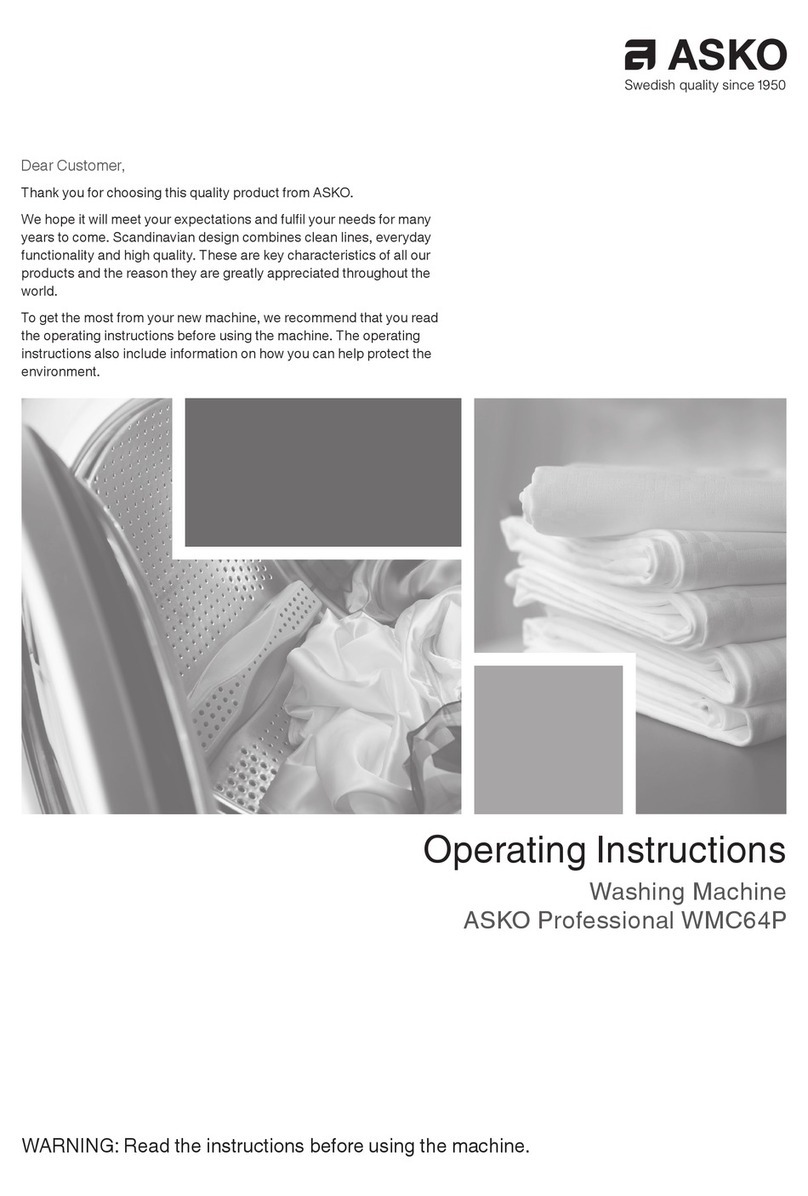 ASKO
Swedish quality since 1950

Dear Customer,

Thank you for choosing this quality product from ASKO.

We hope it will meet your expectations and fulfil your needs for many years to come. Scandinavian design combines clean lines, everyday functionality and high quality. These are key characteristics of all our products and the reason they are greatly appreciated throughout the world.

To get the most from your new machine, we recommend that you read the operating instructions before using the machine. The operating instructions also include information on how you can help protect the environment.

Operating Instructions

Washing Machine
ASKO Professional WMC64P

WARNING: Read the instructions before using the machine.